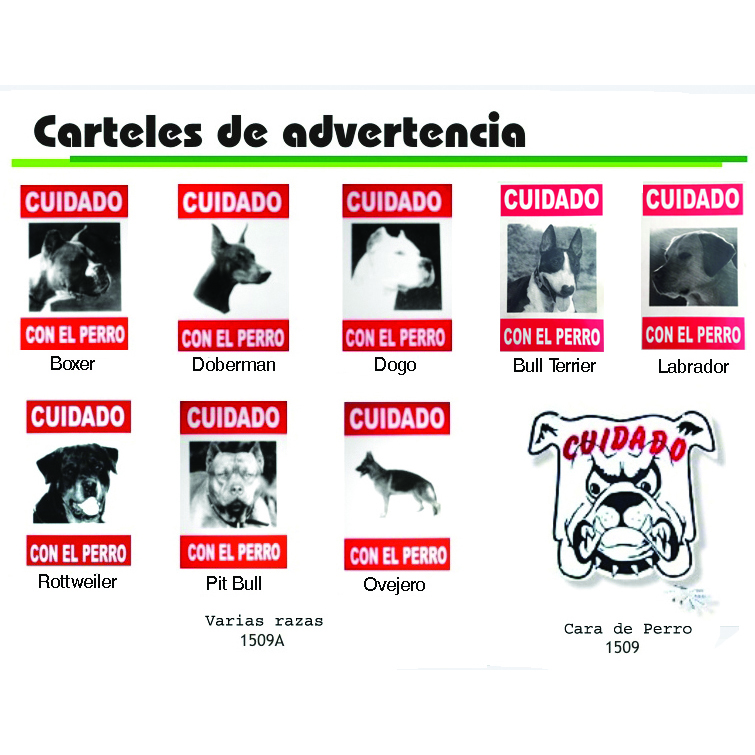 Carteles de advertencia

CUIDADO
CON EL PERRO
Boxer

CUIDADO
CON EL PERRO
Doberman

CUIDADO
CON EL PERRO
Dogo

CUIDADO
CON EL PERRO
Bull Terrier

CUIDADO
CON EL PERRO
Labrador

CUIDADO
CON EL PERRO
Rottweiler

CUIDADO
CON EL PERRO
Pit Bull

CUIDADO
CON EL PERRO
Ovejero

CUIDADO

Varias razas
1509A

Cara de Perro
1509